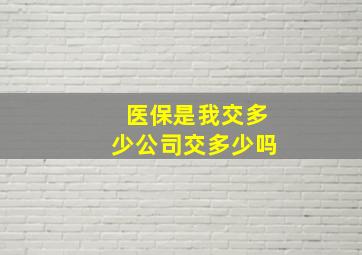 医保是我交多少公司交多少吗